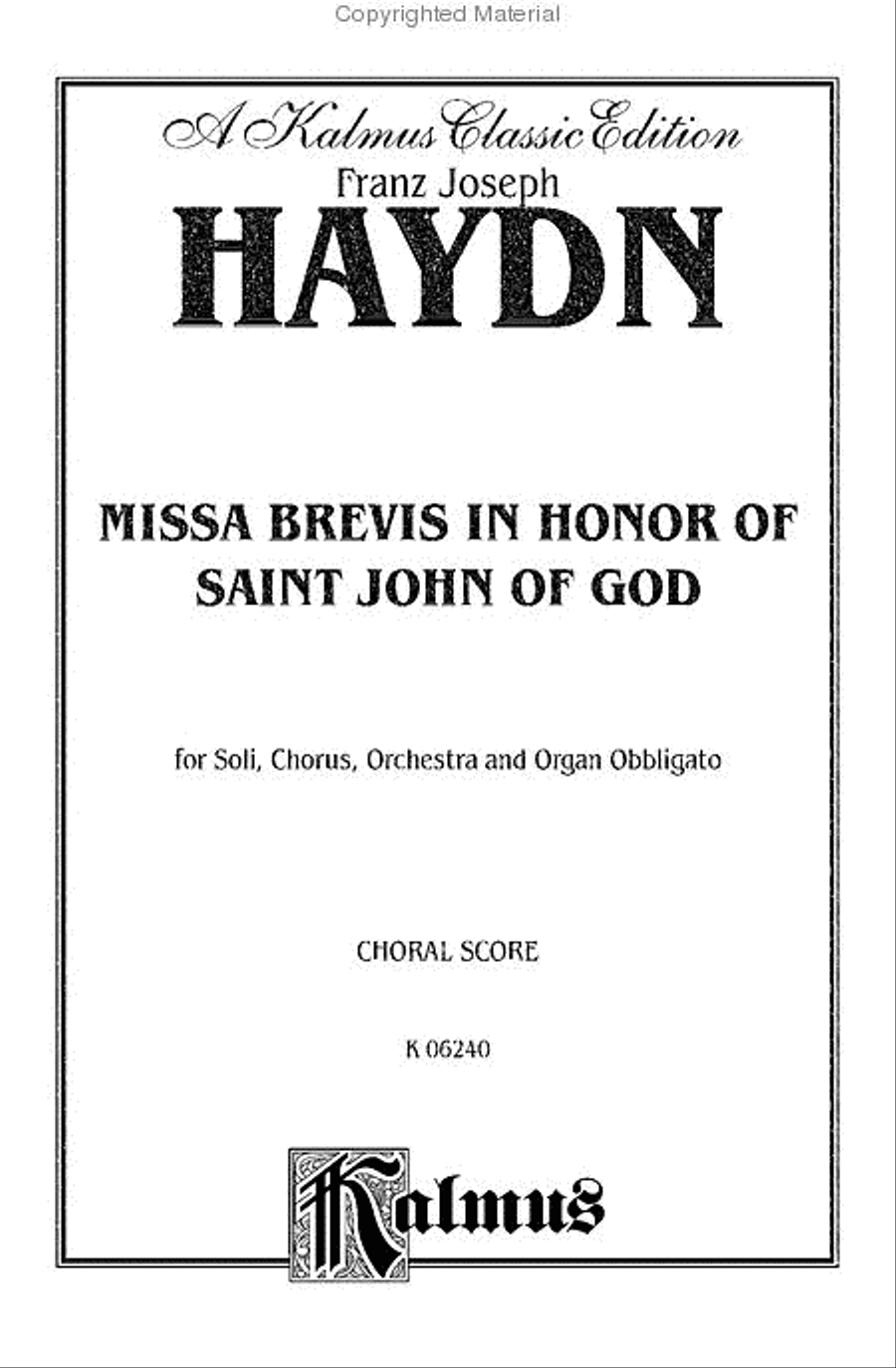 Copyrighted Material

A Kalmus Classic Edition

Franz Joseph

HAYDN

MISSA BREVIS IN HONOR OF SAINT JOHN OF GOD

for Soli, Chorus, Orchestra and Organ Obbligato

CHORAL SCORE

K 06240

Kalmus